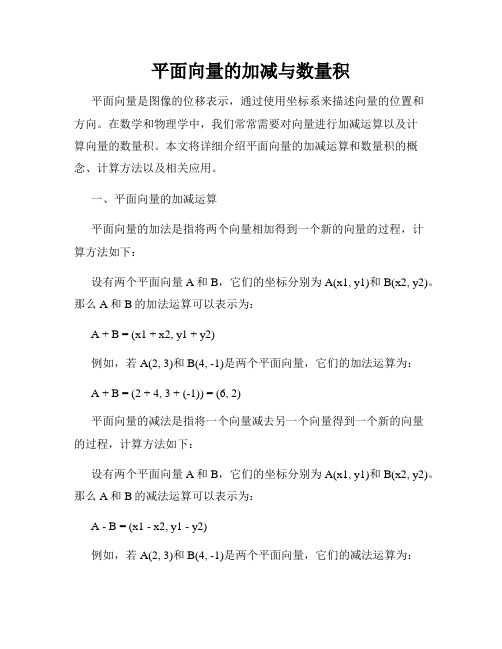 平面向量的加减与数量积

平面向量是图像的位移表示，通过使用坐标系来描述向量的位置和方向。在数学和物理学中，我们常常需要对向量进行加减运算以及计算向量的数量积。本文将详细介绍平面向量的加减运算和数量积的概念、计算方法以及相关应用。

一、平面向量的加减运算

平面向量的加法是指将两个向量相加得到一个新的向量的过程，计算方法如下：

设有两个平面向量 A 和 B，它们的坐标分别为 A(x1, y1)和 B(x2, y2)。那么 A 和 B 的加法运算可以表示为：

A + B = (x1 + x2, y1 + y2)

例如，若 A(2, 3)和 B(4, -1)是两个平面向量，它们的加法运算为：

A + B = (2 + 4, 3 + (-1)) = (6, 2)

平面向量的减法是指将一个向量减去另一个向量得到一个新的向量的过程，计算方法如下：

设有两个平面向量 A 和 B，它们的坐标分别为 A(x1, y1)和 B(x2, y2)。那么 A 和 B 的减法运算可以表示为：

A - B = (x1 - x2, y1 - y2)

例如，若 A(2, 3)和 B(4, -1)是两个平面向量，它们的减法运算为：